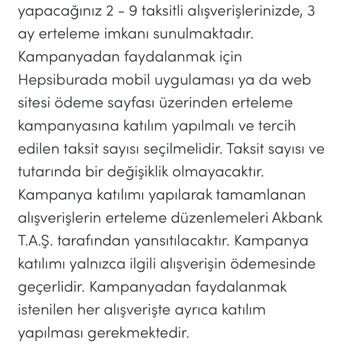 yapacağınız 2 - 9 taksitli alışverişlerinizde, 3 ay erteleme imkanı sunulmaktadır. Kampanyadan faydalanmak için Hepsiburada mobil uygulaması ya da web sitesi ödeme sayfası üzerinden erteleme kampanyasına katılım yapılmalı ve tercih edilen taksit sayısı seçilmelidir. Taksit sayısı ve tutarında bir değişiklik olmayacaktır. Kampanya katılımı yapılarak tamamlanan alışverişlerin erteleme düzenlemeleri Akbank T.A.Ş. tarafından yansıtılacaktır. Kampanya katılımı yalnızca ilgili alışverişin ödemesinde geçerlidir. Kampanyadan faydalanmak istenilen her alışverişte ayrıca katılım yapılması gerekmektedir.